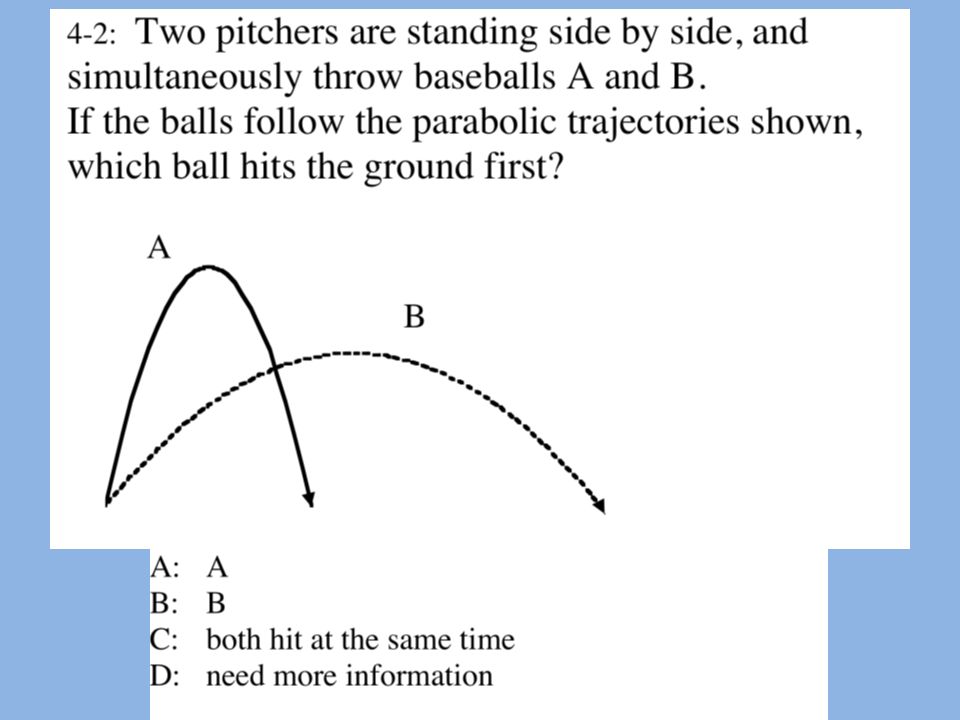 4-2: Two pitchers are standing side by side, and simultaneously throw baseballs A and B. If the balls follow the parabolic trajectories shown, which ball hits the ground first?

A

B

A: A
B: B
C: both hit at the same time
D: need more information